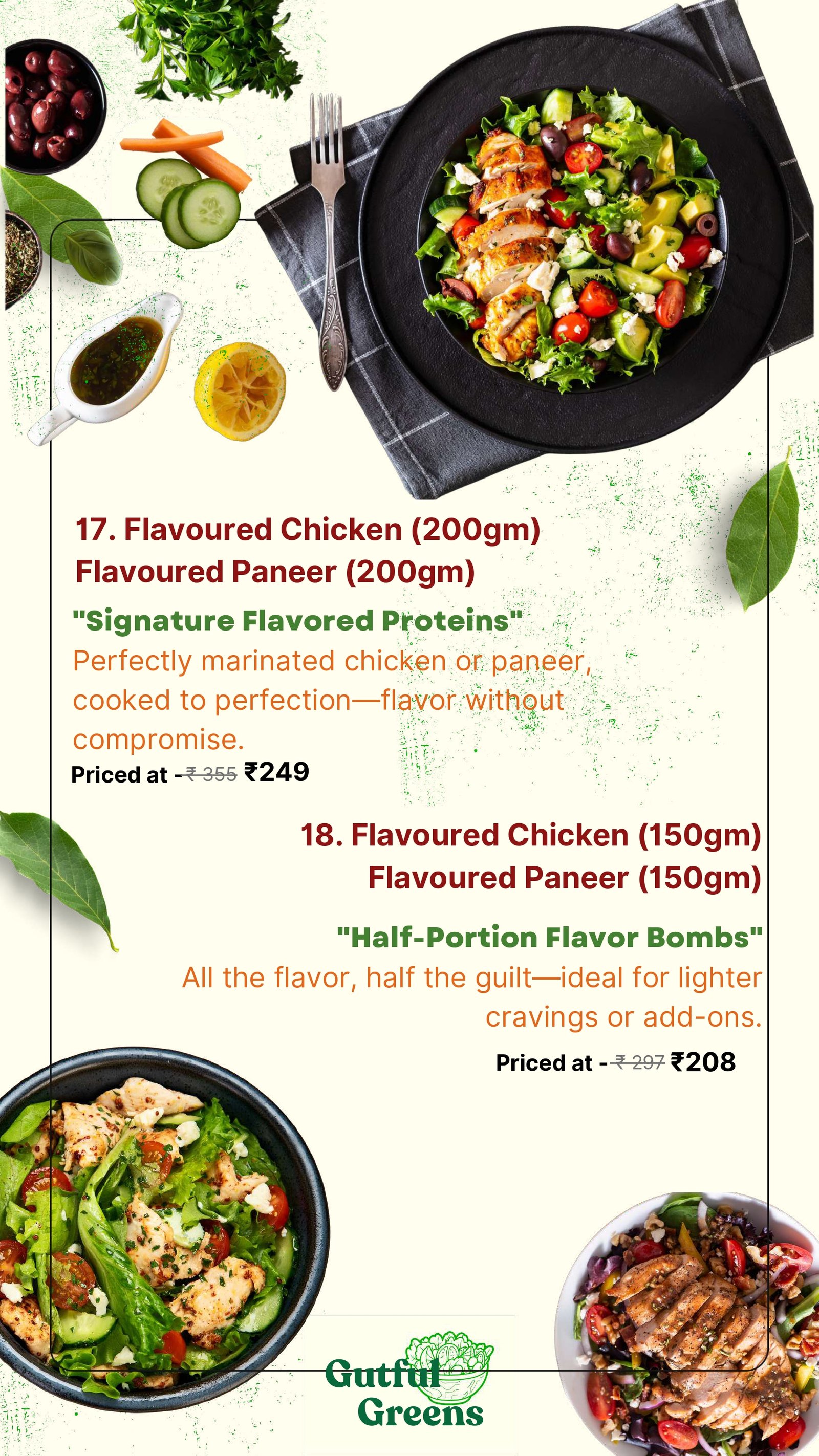 17. Flavoured Chicken (200gm)
Flavoured Paneer (200gm)

"Signature Flavored Proteins"

Perfectly marinated chicken or paneer, cooked to perfection—flavor without compromise.

Priced at - ₹ 355 ₹249

18. Flavoured Chicken (150gm)
Flavoured Paneer (150gm)

"Half-Portion Flavor Bombs"

All the flavor, half the guilt—ideal for lighter cravings or add-ons.

Priced at - ₹ 297 ₹208

Gutful
Greens